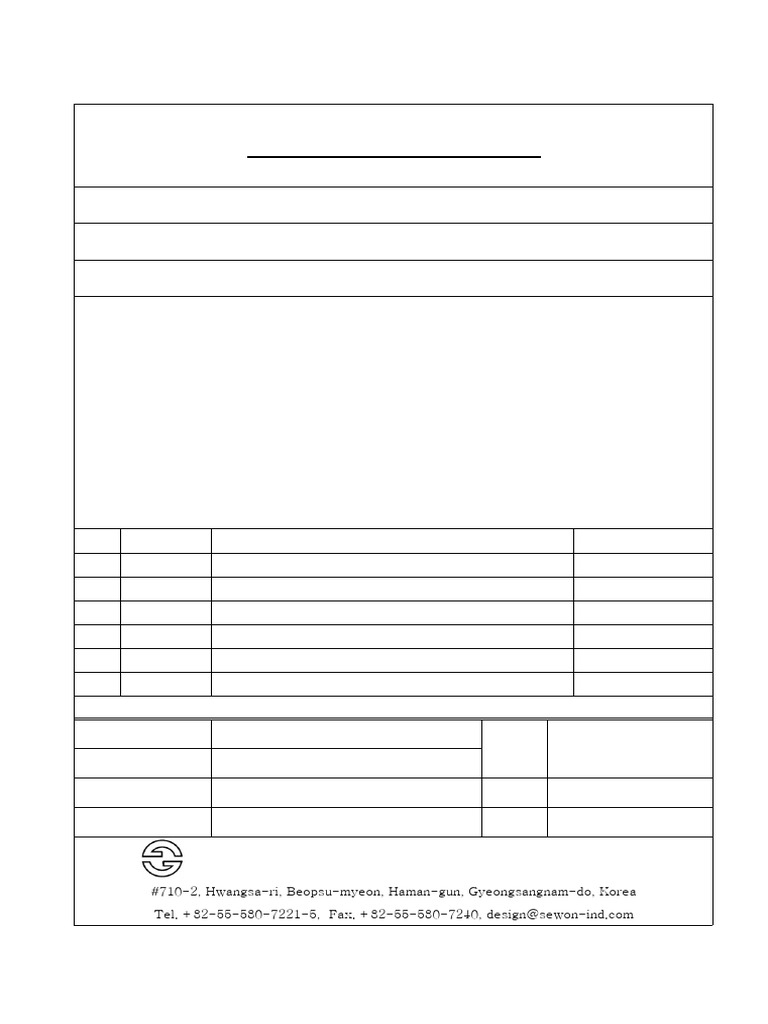 #710-2, Hwangsa-ri, Beopsu-myeon, Haman-gun, Gyeongsangnam-do, Korea
Tel. +82-55-580-7221-5, Fax. +82-55-580-7240, design@sewon-ind.com